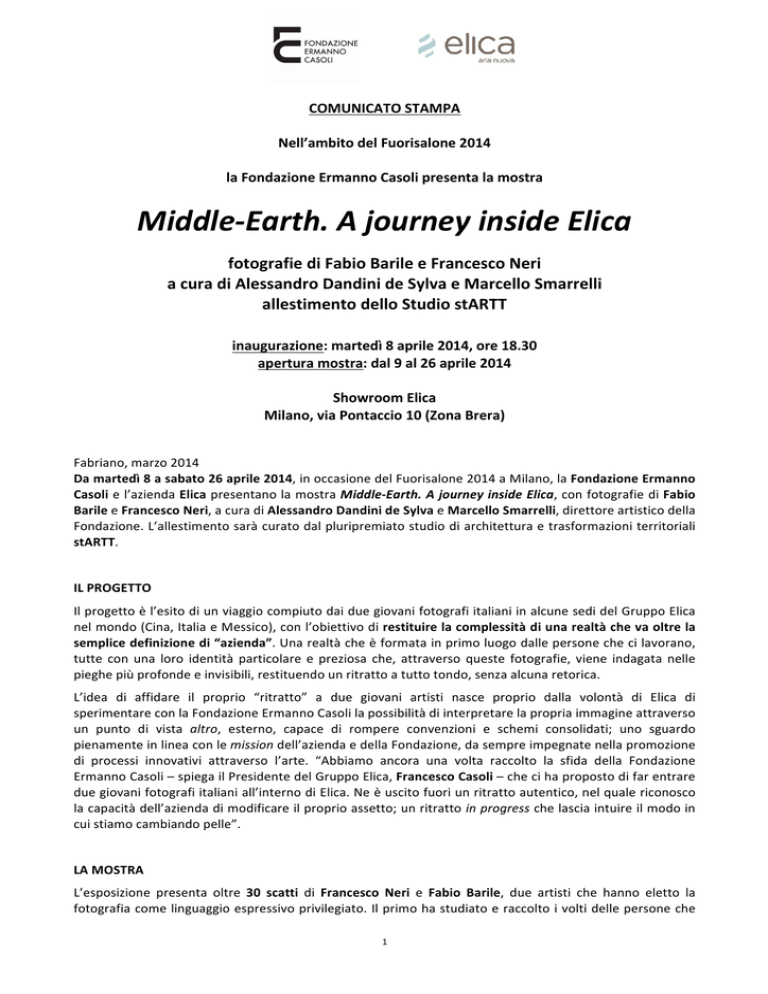 FONDAZIONE ERMANNO CASOLI

elica aria nuova

COMUNICATO STAMPA

Nell'ambito del Fuorisalone 2014

la Fondazione Ermanno Casoli presenta la mostra

Middle-Earth. A journey inside Elica

fotografie di Fabio Barile e Francesco Neri
a cura di Alessandro Dandini de Sylva e Marcello Smarrelli
allestimento dello Studio stARTT

inaugurazione: martedì 8 aprile 2014, ore 18.30
apertura mostra: dal 9 al 26 aprile 2014

Showroom Elica
Milano, via Pontaccio 10 (Zona Brera)

Fabriano, marzo 2014
Da martedì 8 a sabato 26 aprile 2014, in occasione del Fuorisalone 2014 a Milano, la Fondazione Ermanno Casoli e l'azienda Elica presentano la mostra Middle-Earth. A journey inside Elica, con fotografie di Fabio Barile e Francesco Neri, a cura di Alessandro Dandini de Sylva e Marcello Smarrelli, direttore artistico della Fondazione. L'allestimento sarà curato dal pluripremiato studio di architettura e trasformazioni territoriali stARTT.

IL PROGETTO

Il progetto è l'esito di un viaggio compiuto dai due giovani fotografi italiani in alcune sedi del Gruppo Elica nel mondo (Cina, Italia e Messico), con l'obiettivo di restituire la complessità di una realtà che va oltre la semplice definizione di "azienda". Una realtà che è formata in primo luogo dalle persone che ci lavorano, tutte con una loro identità particolare e preziosa che, attraverso queste fotografie, viene indagata nelle pieghe più profonde e invisibili, restituendo un ritratto a tutto tondo, senza alcuna retorica.

L'idea di affidare il proprio "ritratto" a due giovani artisti nasce proprio dalla volontà di Elica di sperimentare con la Fondazione Ermanno Casoli la possibilità di interpretare la propria immagine attraverso un punto di vista altro, esterno, capace di rompere convenzioni e schemi consolidati; uno sguardo pienamente in linea con le mission dell'azienda e della Fondazione, da sempre impegnate nella promozione di processi innovativi attraverso l'arte. "Abbiamo ancora una volta raccolto la sfida della Fondazione Ermanno Casoli – spiega il Presidente del Gruppo Elica, Francesco Casoli – che ci ha proposto di far entrare due giovani fotografi italiani all'interno di Elica. Ne è uscito fuori un ritratto autentico, nel quale riconosco la capacità dell'azienda di modificare il proprio assetto; un ritratto in progress che lascia intuire il modo in cui stiamo cambiando pelle".

LA MOSTRA

L'esposizione presenta oltre 30 scatti di Francesco Neri e Fabio Barile, due artisti che hanno eletto la fotografia come linguaggio espressivo privilegiato. Il primo ha studiato e raccolto i volti delle persone che

1